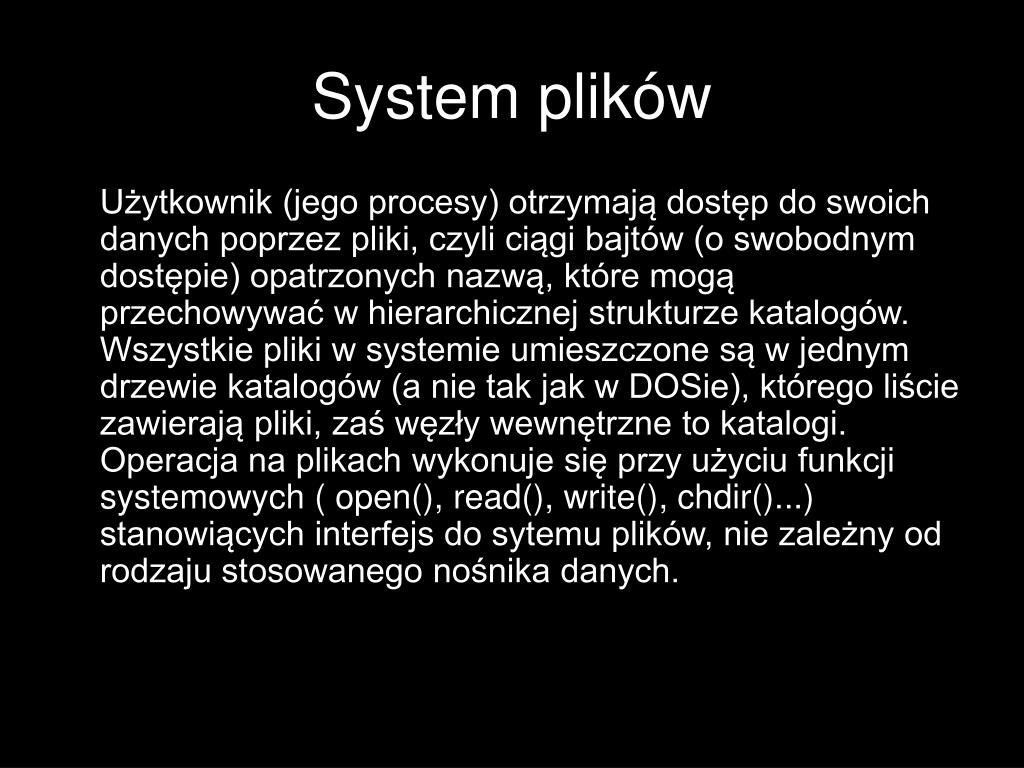 System plików

Użytkownik (jego procesy) otrzymają dostęp do swoich danych poprzez pliki, czyli ciągi bajtów (o swobodnym dostępie) opatrzonych nazwą, które mogą przechowywać w hierarchicznej strukturze katalogów. Wszystkie pliki w systemie umieszczone są w jednym drzewie katalogów (a nie tak jak w DOSie), którego liście zawierają pliki, zaś węzły wewnętrzne to katalogi. Operacja na plikach wykonuje się przy użyciu funkcji systemowych ( open(), read(), write(), chdir()...) stanowiących interfejs do sytemu plików, nie zależny od rodzaju stosowanego nośnika danych.